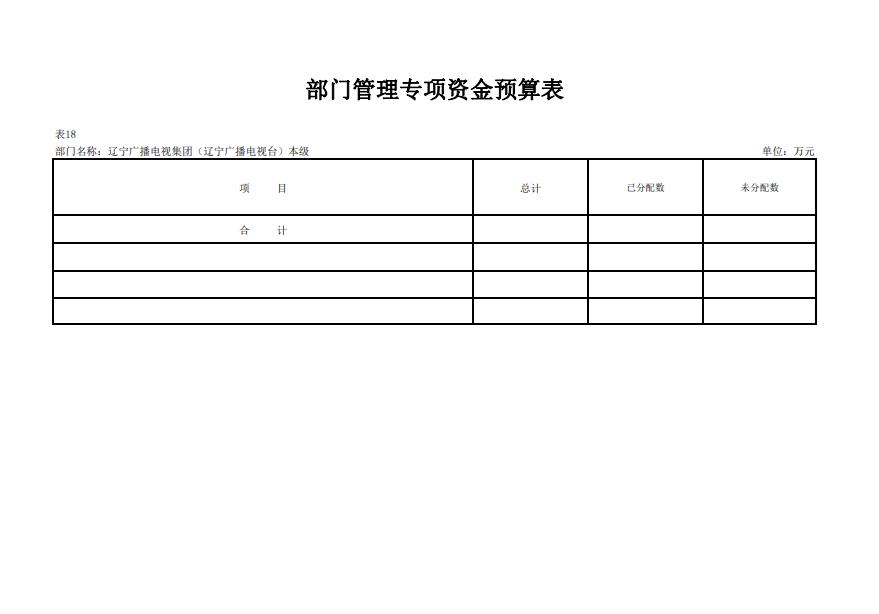 部门管理专项资金预算表

表18

部门名称：辽宁广播电视集团（辽宁广播电视台）本级

单位：万元

| 项　　目 | 总计 | 已分配数 | 未分配数 |
|---|---|---|---|
| 合　　计 | | | |
| | | | |
| | | | |
| | | | |